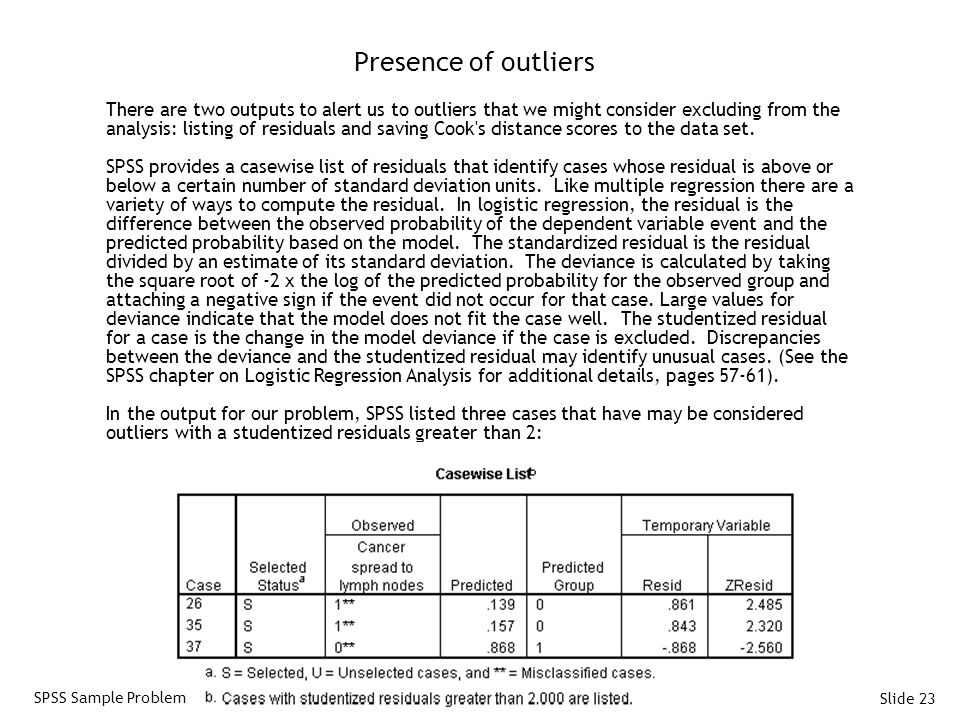 Presence of outliers

There are two outputs to alert us to outliers that we might consider excluding from the analysis: listing of residuals and saving Cook's distance scores to the data set.

SPSS provides a casewise list of residuals that identify cases whose residual is above or below a certain number of standard deviation units. Like multiple regression there are a variety of ways to compute the residual. In logistic regression, the residual is the difference between the observed probability of the dependent variable event and the predicted probability based on the model. The standardized residual is the residual divided by an estimate of its standard deviation. The deviance is calculated by taking the square root of -2 x the log of the predicted probability for the observed group and attaching a negative sign if the event did not occur for that case. Large values for deviance indicate that the model does not fit the case well. The studentized residual for a case is the change in the model deviance if the case is excluded. Discrepancies between the deviance and the studentized residual may identify unusual cases. (See the SPSS chapter on Logistic Regression Analysis for additional details, pages 57-61).

In the output for our problem, SPSS listed three cases that have may be considered outliers with a studentized residuals greater than 2:

Casewise List$^b$

| Case | Selected Status$^a$ | Observed Cancer spread to lymph nodes | Predicted | Predicted Group | Temporary Variable Resid | Temporary Variable ZResid |
|---|---|---|---|---|---|---|
| 26 | S | 1** | .139 | 0 | .861 | 2.485 |
| 35 | S | 1** | .157 | 0 | .843 | 2.320 |
| 37 | S | 0** | .868 | 1 | -.868 | -2.560 |

a. S = Selected, U = Unselected cases, and ** = Misclassified cases.
b. Cases with studentized residuals greater than 2.000 are listed.

SPSS Sample Problem

Slide 23